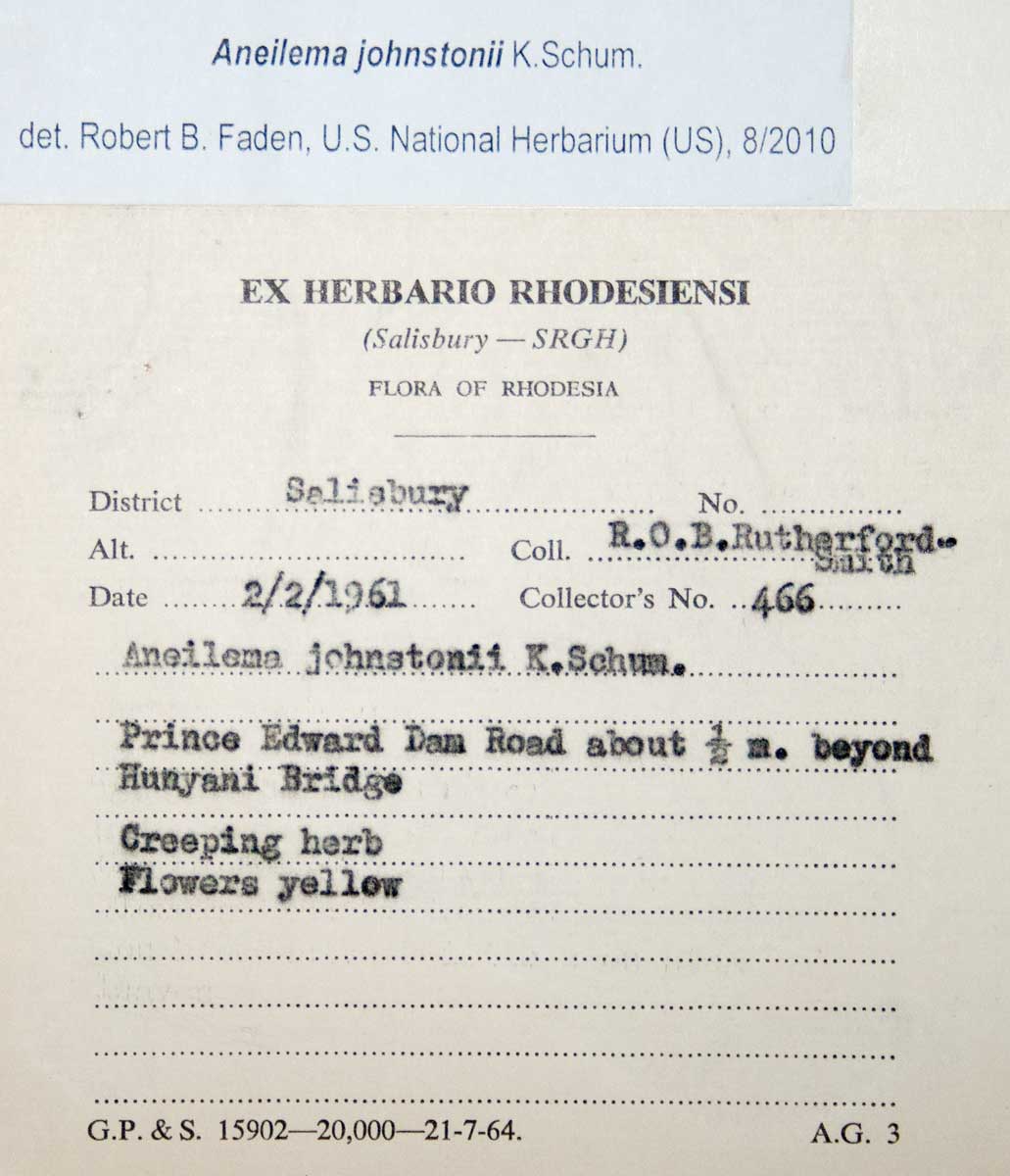 Aneilema johnstonii K.Schum.

det. Robert B. Faden, U.S. National Herbarium (US), 8/2010

EX HERBARIO RHODESIENSI

(Salisbury — SRGH)

FLORA OF RHODESIA

District Salisbury No.

Alt. Coll. R.O.B.Rutherford-Smith

Date 2/2/1961 Collector's No. 466

Aneilema johnstonii K.Schum.

Prince Edward Dam Road about $\frac{1}{2}$ m. beyond Hunyani Bridge

Creeping herb
Flowers yellow

G.P. & S. 15902—20,000—21-7-64. A.G. 3